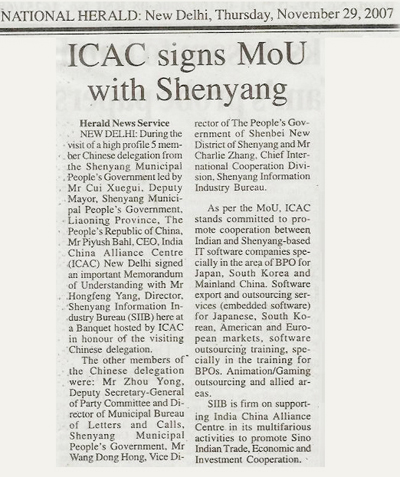 NATIONAL HERALD: New Delhi, Thursday, November 29, 2007

ICAC signs MoU with Shenyang

Herald News Service

NEW DELHI: During the visit of a high profile 5 member Chinese delegation from the Shenyang Municipal People's Government led by Mr Cui Xuegui, Deputy Mayor, Shenyang Municipal People's Government, Liaoning Province, The People's Republic of China, Mr Piyush Bahl, CEO, India China Alliance Centre (ICAC) New Delhi signed an important Memorandum of Understanding with Mr Hongfeng Yang, Director, Shenyang Information Industry Bureau (SIIB) here at a Banquet hosted by ICAC in honour of the visiting Chinese delegation.

The other members of the Chinese delegation were: Mr Zhou Yong, Deputy Secretary-General of Party Committee and Director of Municipal Bureau of Letters and Calls, Shenyang Municipal People's Government, Mr Wang Dong Hong, Vice Director of The People's Government of Shenbei New District of Shenyang and Mr Charlie Zhang, Chief International Cooperation Division, Shenyang Information Industry Bureau.

As per the MoU, ICAC stands committed to promote cooperation between Indian and Shenyang-based IT software companies specially in the area of BPO for Japan, South Korea and Mainland China. Software export and outsourcing services (embedded software) for Japanese, South Korean, American and European markets, software outsourcing training, specially in the training for BPOs. Animation/Gaming outsourcing and allied areas.

SIIB is firm on supporting India China Alliance Centre in its multifarious activities to promote Sino Indian Trade, Economic and Investment Cooperation.